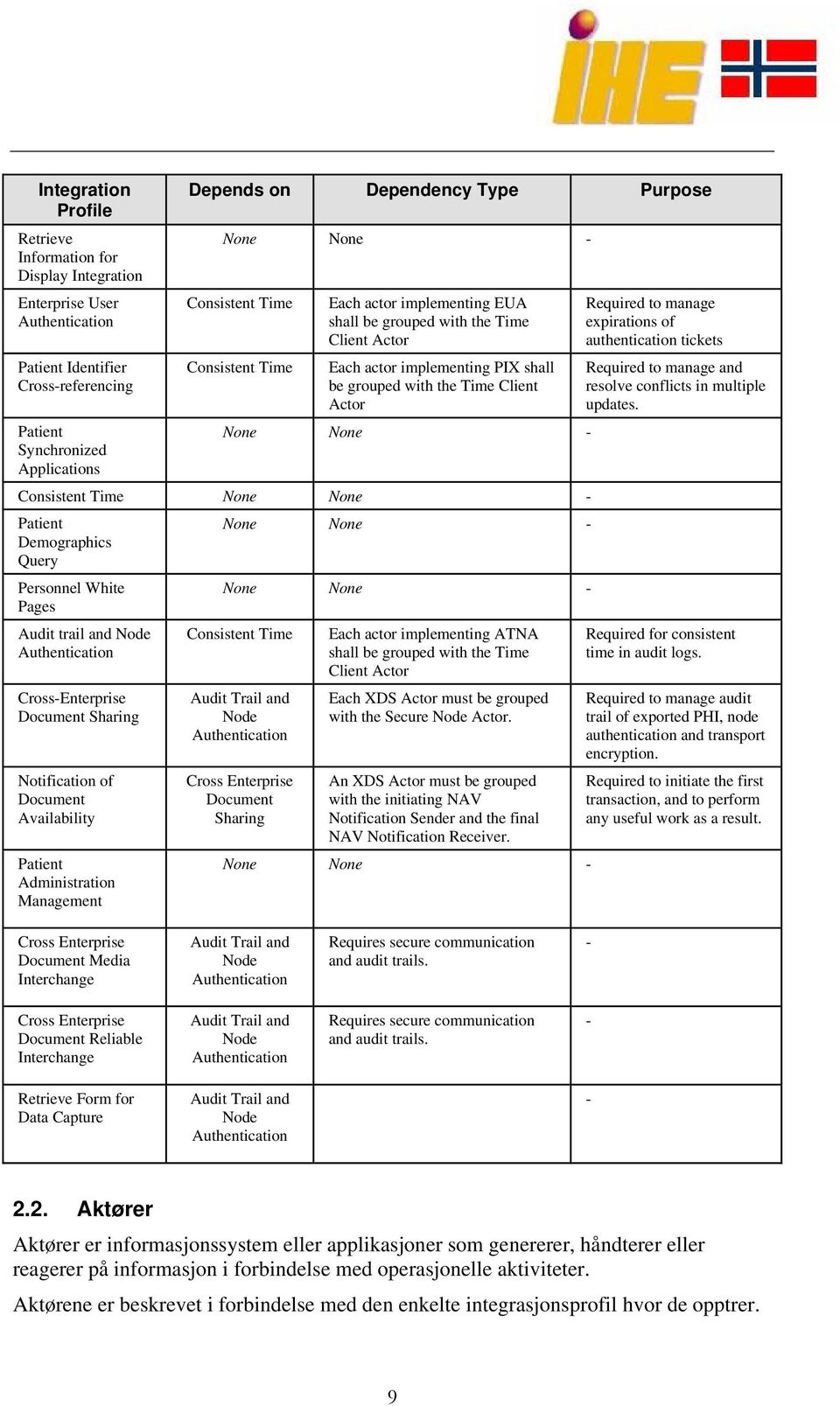 IHE

| Integration Profile | Depends on | Dependency Type | Purpose |
|---|---|---|---|
| Retrieve Information for Display Integration | None | None | - |
| Enterprise User Authentication | Consistent Time | Each actor implementing EUA shall be grouped with the Time Client Actor | Required to manage expirations of authentication tickets |
| Patient Identifier Cross-referencing | Consistent Time | Each actor implementing PIX shall be grouped with the Time Client Actor | Required to manage and resolve conflicts in multiple updates. |
| Patient Synchronized Applications | None | None | - |
| Consistent Time | None | None | - |
| Patient Demographics Query | None | None | - |
| Personnel White Pages | None | None | - |
| Audit trail and Node Authentication | Consistent Time | Each actor implementing ATNA shall be grouped with the Time Client Actor | Required for consistent time in audit logs. |
| Cross-Enterprise Document Sharing | Audit Trail and Node Authentication | Each XDS Actor must be grouped with the Secure Node Actor. | Required to manage audit trail of exported PHI, node authentication and transport encryption. |
| Notification of Document Availability | Cross Enterprise Document Sharing | An XDS Actor must be grouped with the initiating NAV Notification Sender and the final NAV Notification Receiver. | Required to initiate the first transaction, and to perform any useful work as a result. |
| Patient Administration Management | None | None | - |
| Cross Enterprise Document Media Interchange | Audit Trail and Node Authentication | Requires secure communication and audit trails. | - |
| Cross Enterprise Document Reliable Interchange | Audit Trail and Node Authentication | Requires secure communication and audit trails. | - |
| Retrieve Form for Data Capture | Audit Trail and Node Authentication | | - |

2.2. Aktører

Aktører er informasjonssystem eller applikasjoner som genererer, håndterer eller reagerer på informasjon i forbindelse med operasjonelle aktiviteter.

Aktørene er beskrevet i forbindelse med den enkelte integrasjonsprofil hvor de opptrer.

9